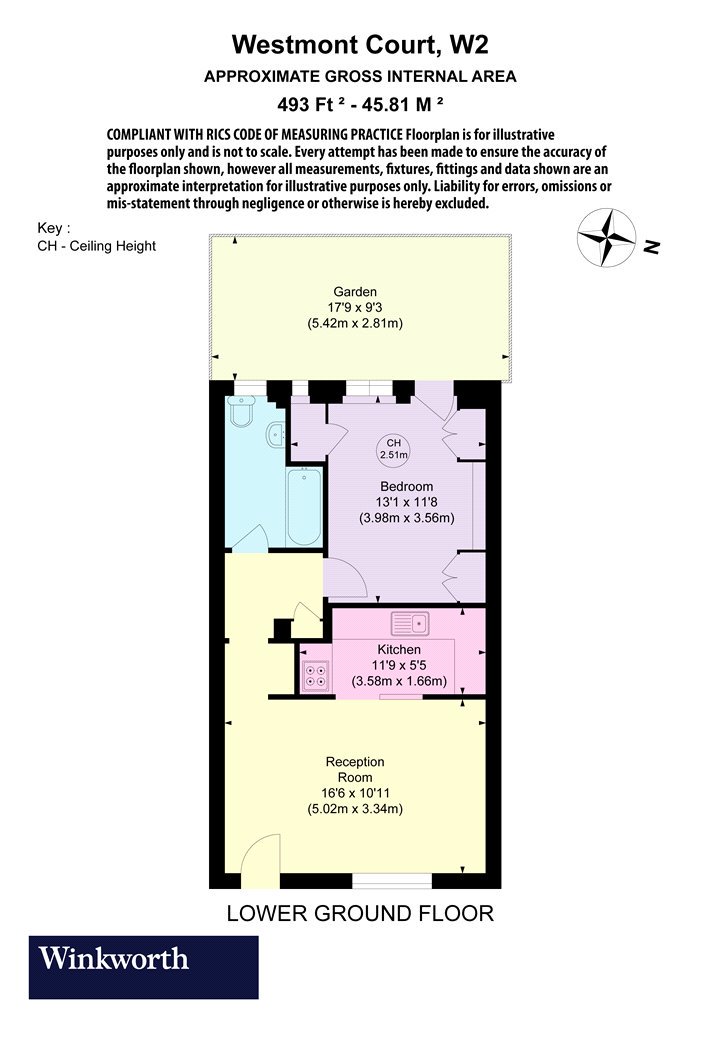 Westmont Court, W2

APPROXIMATE GROSS INTERNAL AREA

493 Ft ² - 45.81 M ²

COMPLIANT WITH RICS CODE OF MEASURING PRACTICE Floorplan is for illustrative purposes only and is not to scale. Every attempt has been made to ensure the accuracy of the floorplan shown, however all measurements, fixtures, fittings and data shown are an approximate interpretation for illustrative purposes only. Liability for errors, omissions or mis-statement through negligence or otherwise is hereby excluded.

Key :
CH - Ceiling Height

N

Garden
17'9 x 9'3
(5.42m x 2.81m)

CH
2.51m

Bedroom
13'1 x 11'8
(3.98m x 3.56m)

Kitchen
11'9 x 5'5
(3.58m x 1.66m)

Reception
Room
16'6 x 10'11
(5.02m x 3.34m)

LOWER GROUND FLOOR

Winkworth